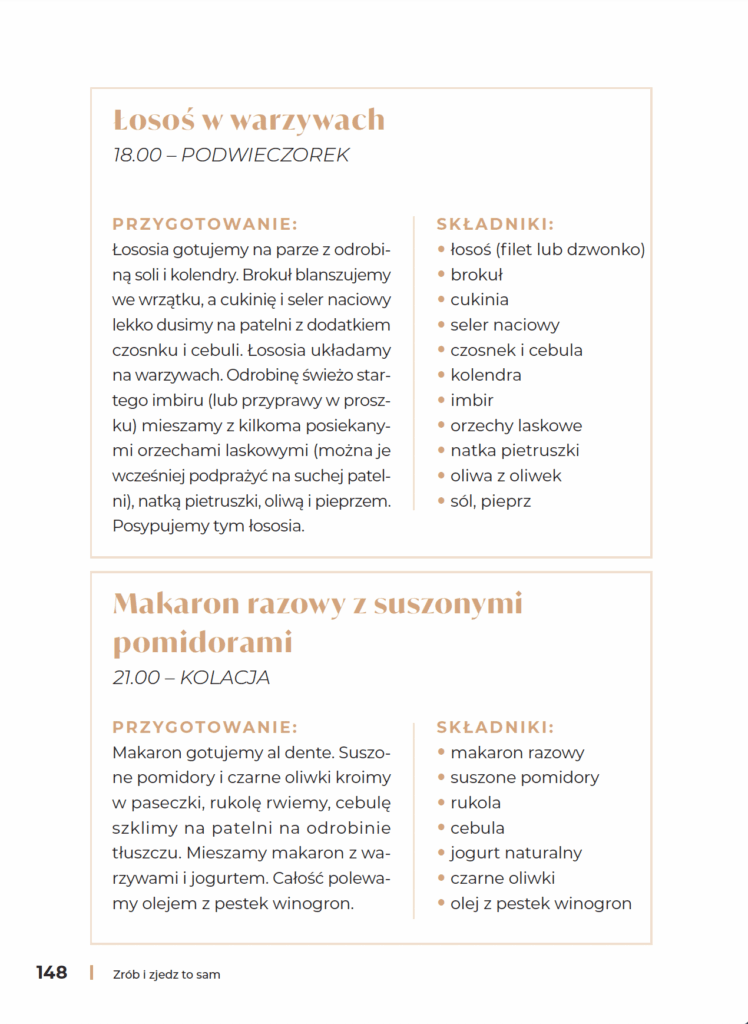 Łosoś w warzywach
18.00 – PODWIECZOREK

PRZYGOTOWANIE:
Łososia gotujemy na parze z odrobiną soli i kolendry. Brokuł blanszujemy we wrzątku, a cukinię i seler naciowy lekko dusimy na patelni z dodatkiem czosnku i cebuli. Łososia układamy na warzywach. Odrobinę świeżo startego imbiru (lub przyprawy w proszku) mieszamy z kilkoma posiekanymi orzechami laskowymi (można je wcześniej podprażyć na suchej patelni), natką pietruszki, oliwą i pieprzem. Posypujemy tym łososia.

SKŁADNIKI:
• łosoś (filet lub dzwonko)
• brokuł
• cukinia
• seler naciowy
• czosnek i cebula
• kolendra
• imbir
• orzechy laskowe
• natka pietruszki
• oliwa z oliwek
• sól, pieprz

Makaron razowy z suszonymi pomidorami
21.00 – KOLACJA

PRZYGOTOWANIE:
Makaron gotujemy al dente. Suszone pomidory i czarne oliwki kroimy w paseczki, rukolę rwiemy, cebulę szklimy na patelni na odrobinie tłuszczu. Mieszamy makaron z warzywami i jogurtem. Całość polewamy olejem z pestek winogron.

SKŁADNIKI:
• makaron razowy
• suszone pomidory
• rukola
• cebula
• jogurt naturalny
• czarne oliwki
• olej z pestek winogron

148 | Zrób i zjedz to sam